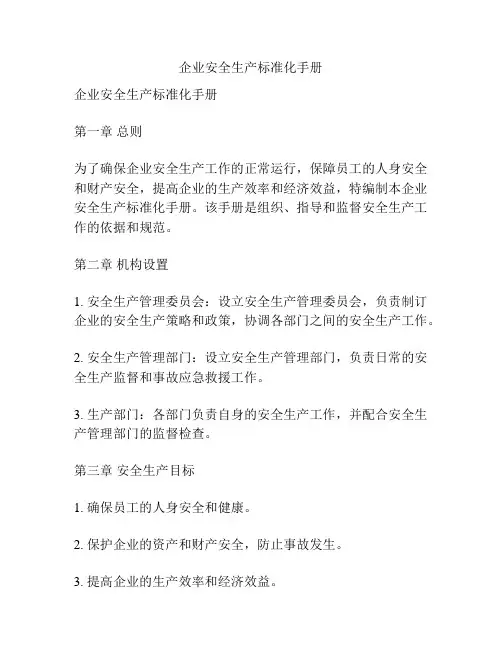 企业安全生产标准化手册

企业安全生产标准化手册

第一章 总则

为了确保企业安全生产工作的正常运行，保障员工的人身安全和财产安全，提高企业的生产效率和经济效益，特编制本企业安全生产标准化手册。该手册是组织、指导和监督安全生产工作的依据和规范。

第二章 机构设置

1. 安全生产管理委员会：设立安全生产管理委员会，负责制订企业的安全生产策略和政策，协调各部门之间的安全生产工作。

2. 安全生产管理部门：设立安全生产管理部门，负责日常的安全生产监督和事故应急救援工作。

3. 生产部门：各部门负责自身的安全生产工作，并配合安全生产管理部门的监督检查。

第三章 安全生产目标

1. 确保员工的人身安全和健康。

2. 保护企业的资产和财产安全，防止事故发生。

3. 提高企业的生产效率和经济效益。